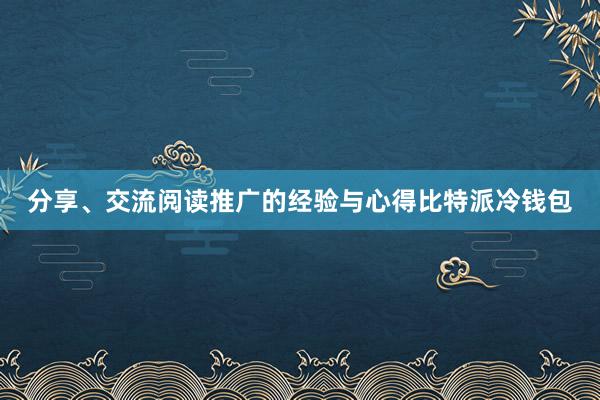 分享、交流阅读推广的经验与心得比特派冷钱包